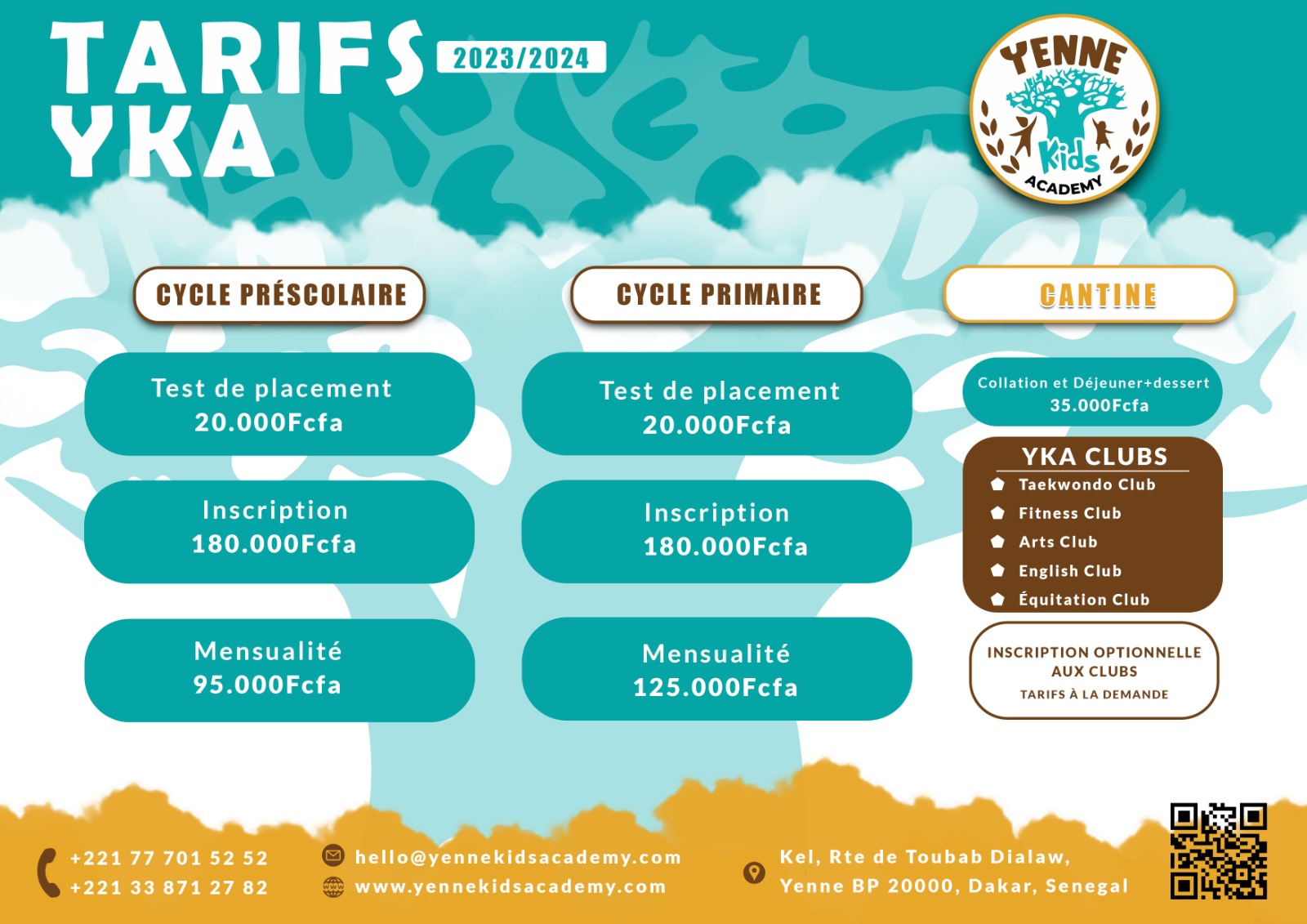 TARIFS YKA

2023/2024

YENNE Kids ACADEMY

CYCLE PRÉSCOLAIRE

Test de placement
20.000Fcfa

Inscription
180.000Fcfa

Mensualité
95.000Fcfa

CYCLE PRIMAIRE

Test de placement
20.000Fcfa

Inscription
180.000Fcfa

Mensualité
125.000Fcfa

CANTINE

Collation et Déjeuner+dessert
35.000Fcfa

YKA CLUBS
Taekwondo Club
Fitness Club
Arts Club
English Club
Équitation Club

INSCRIPTION OPTIONNELLE AUX CLUBS
TARIFS À LA DEMANDE

+221 77 701 52 52
+221 33 871 27 82

hello@yennekidsacademy.com
www.yennekidsacademy.com

Kel, Rte de Toubab Dialaw,
Yenne BP 20000, Dakar, Senegal